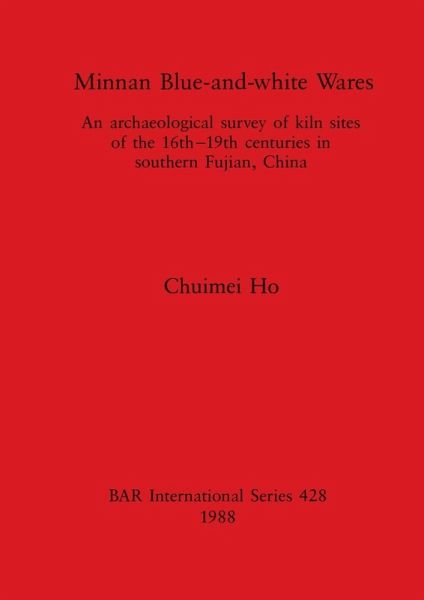 Minnan Blue-and-white Wares

An archaeological survey of kiln sites of the 16th–19th centuries in southern Fujian, China

Chuimei Ho

BAR International Series 428
1988